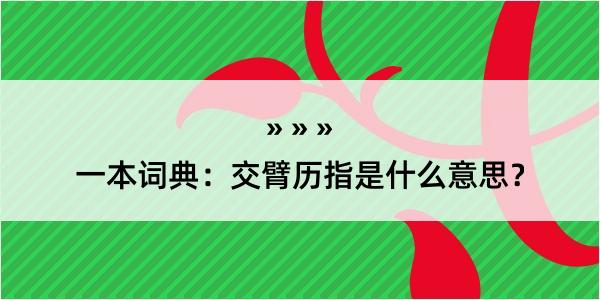 » » »

一本词典：交臂历指是什么意思？